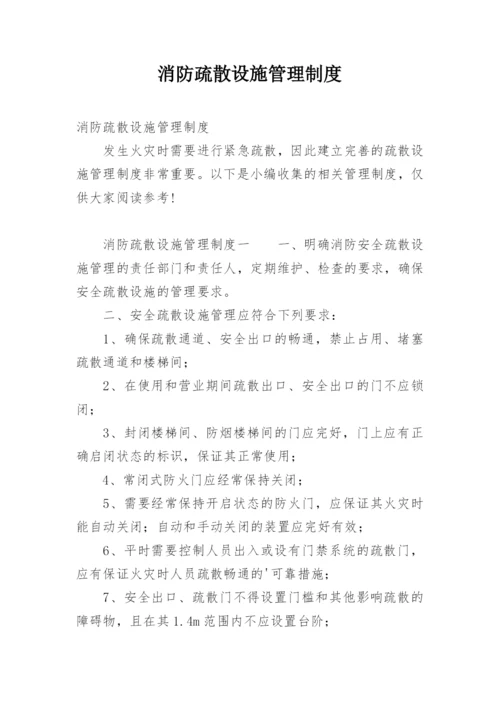 消防疏散设施管理制度

消防疏散设施管理制度

发生火灾时需要进行紧急疏散，因此建立完善的疏散设施管理制度非常重要。以下是小编收集的相关管理制度，仅供大家阅读参考！

消防疏散设施管理制度一　　一、明确消防安全疏散设施管理的责任部门和责任人，定期维护、检查的要求，确保安全疏散设施的管理要求。

二、安全疏散设施管理应符合下列要求：

1、确保疏散通道、安全出口的畅通，禁止占用、堵塞疏散通道和楼梯间；

2、在使用和营业期间疏散出口、安全出口的门不应锁闭；

3、封闭楼梯间、防烟楼梯间的门应完好，门上应有正确启闭状态的标识，保证其正常使用；

4、常闭式防火门应经常保持关闭；

5、需要经常保持开启状态的防火门，应保证其火灾时能自动关闭；自动和手动关闭的装置应完好有效；

6、平时需要控制人员出入或设有门禁系统的疏散门，应有保证火灾时人员疏散畅通的'可靠措施；

7、安全出口、疏散门不得设置门槛和其他影响疏散的障碍物，且在其1.4m范围内不应设置台阶；